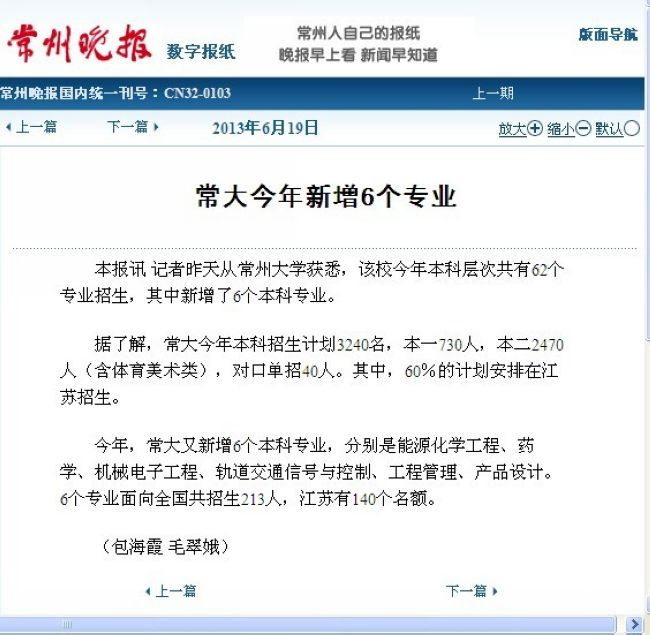 常州晚报 数字报纸

常州人自己的报纸
晚报早上看 新闻早知道

版面导航

常州晚报国内统一刊号：CN32-0103

上一期

上一篇 下一篇 2013年6月19日 放大 缩小 默认

常大今年新增6个专业

本报讯 记者昨天从常州大学获悉，该校今年本科层次共有62个专业招生，其中新增了6个本科专业。

据了解，常大今年本科招生计划3240名，本一730人，本二2470人（含体育美术类），对口单招40人。其中，60%的计划安排在江苏招生。

今年，常大又新增6个本科专业，分别是能源化学工程、药学、机械电子工程、轨道交通信号与控制、工程管理、产品设计。6个专业面向全国共招生213人，江苏有140个名额。

（包海霞 毛翠娥）

上一篇 下一篇